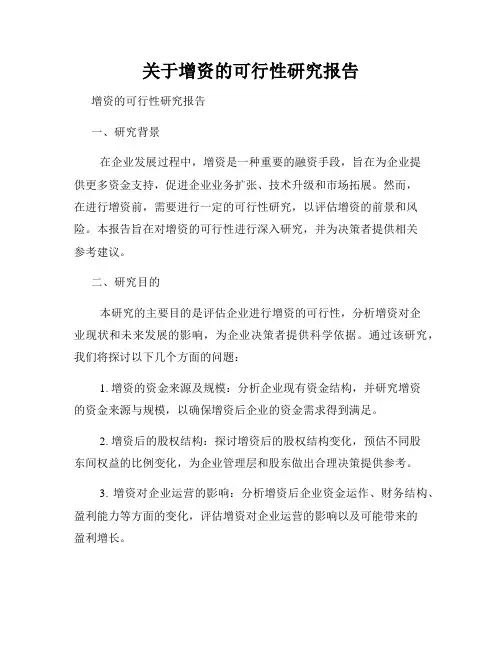 关于增资的可行性研究报告

增资的可行性研究报告

一、研究背景

在企业发展过程中，增资是一种重要的融资手段，旨在为企业提供更多资金支持，促进企业业务扩张、技术升级和市场拓展。然而，在进行增资前，需要进行一定的可行性研究，以评估增资的前景和风险。本报告旨在对增资的可行性进行深入研究，并为决策者提供相关参考建议。

二、研究目的

本研究的主要目的是评估企业进行增资的可行性，分析增资对企业现状和未来发展的影响，为企业决策者提供科学依据。通过该研究，我们将探讨以下几个方面的问题：

1. 增资的资金来源及规模：分析企业现有资金结构，并研究增资的资金来源与规模，以确保增资后企业的资金需求得到满足。

2. 增资后的股权结构：探讨增资后的股权结构变化，预估不同股东间权益的比例变化，为企业管理层和股东做出合理决策提供参考。

3. 增资对企业运营的影响：分析增资后企业资金运作、财务结构、盈利能力等方面的变化，评估增资对企业运营的影响以及可能带来的盈利增长。